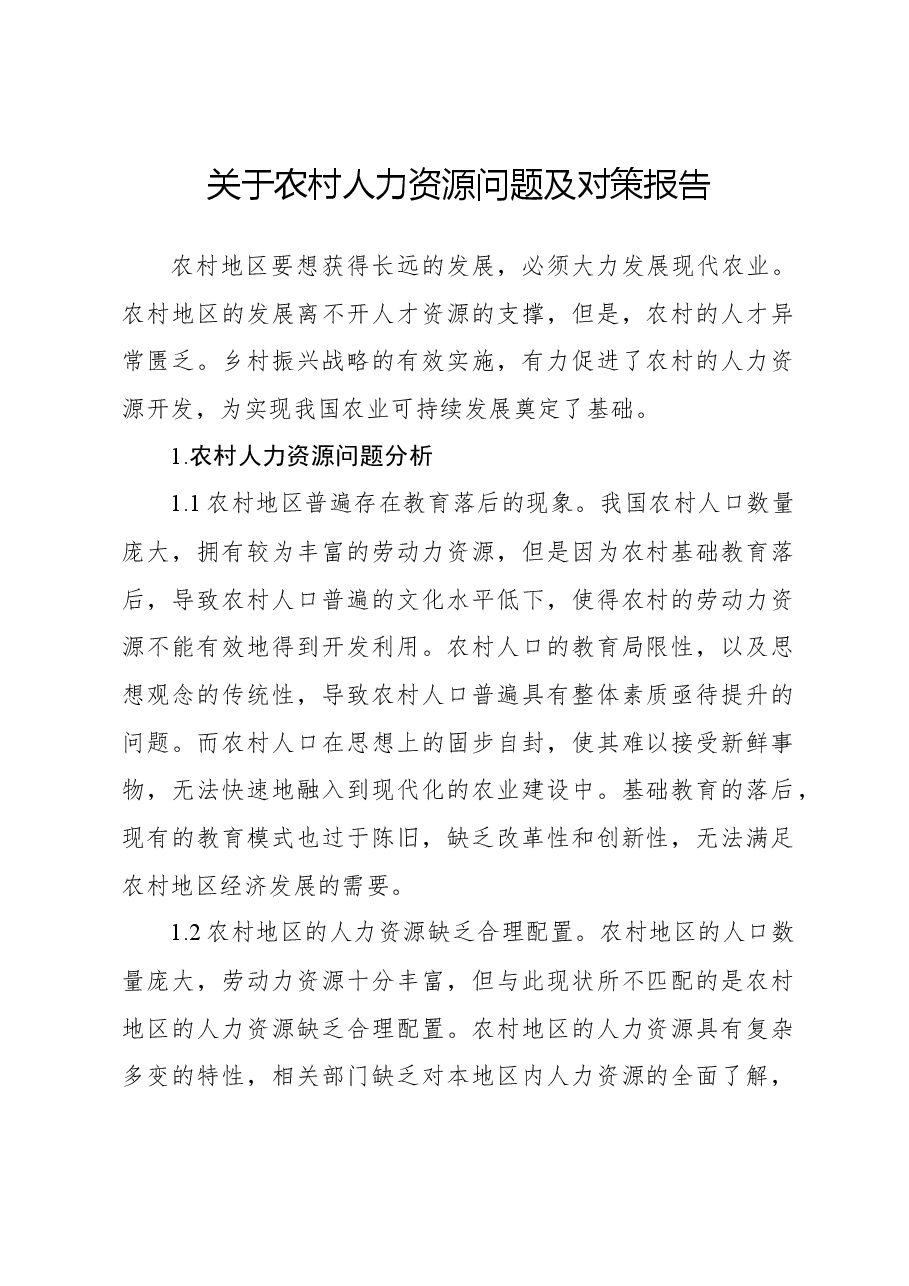 关于农村人力资源问题及对策报告

农村地区要想获得长远的发展，必须大力发展现代农业。农村地区的发展离不开人才资源的支撑，但是，农村的人才异常匮乏。乡村振兴战略的有效实施，有力促进了农村的人力资源开发，为实现我国农业可持续发展奠定了基础。

1.农村人力资源问题分析

1.1农村地区普遍存在教育落后的现象。我国农村人口数量庞大，拥有较为丰富的劳动力资源，但是因为农村基础教育落后，导致农村人口普遍的文化水平低下，使得农村的劳动力资源不能有效地得到开发利用。农村人口的教育局限性，以及思想观念的传统性，导致农村人口普遍具有整体素质亟待提升的问题。而农村人口在思想上的固步自封，使其难以接受新鲜事物，无法快速地融入到现代化的农业建设中。基础教育的落后，现有的教育模式也过于陈旧，缺乏改革性和创新性，无法满足农村地区经济发展的需要。

1.2农村地区的人力资源缺乏合理配置。农村地区的人口数量庞大，劳动力资源十分丰富，但与此现状所不匹配的是农村地区的人力资源缺乏合理配置。农村地区的人力资源具有复杂多变的特性，相关部门缺乏对本地区内人力资源的全面了解，